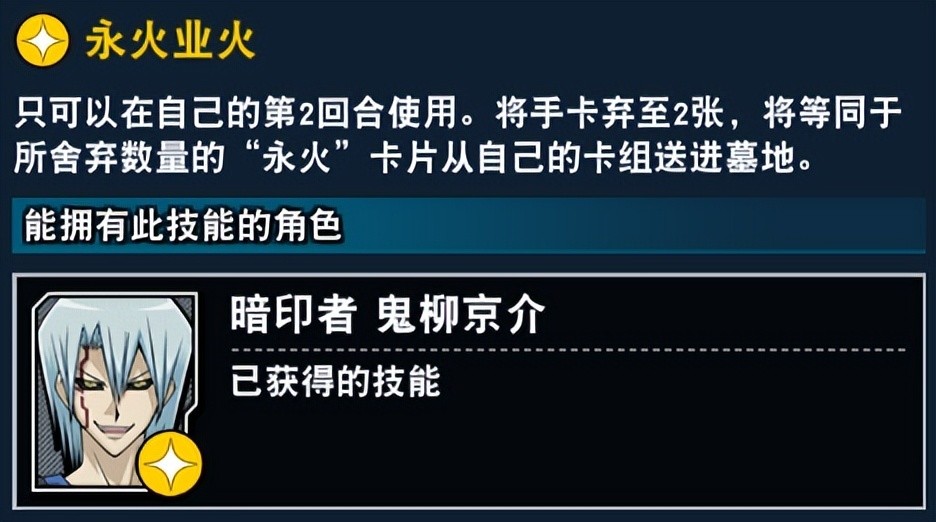 永火业火

只可以在自己的第2回合使用。将手卡弃至2张，将等同于所舍弃数量的“永火”卡片从自己的卡组送进墓地。

能拥有此技能的角色

暗印者 鬼柳京介

已获得的技能